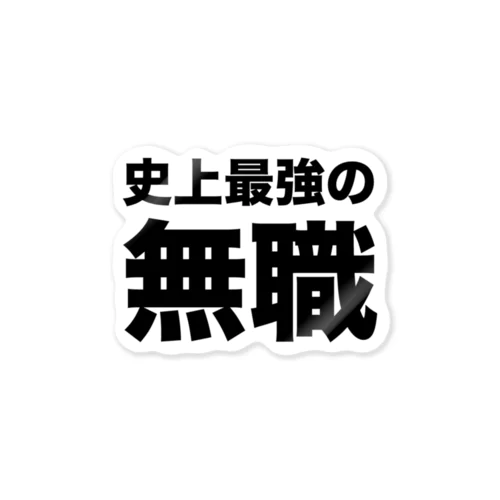 史上最強の
無職